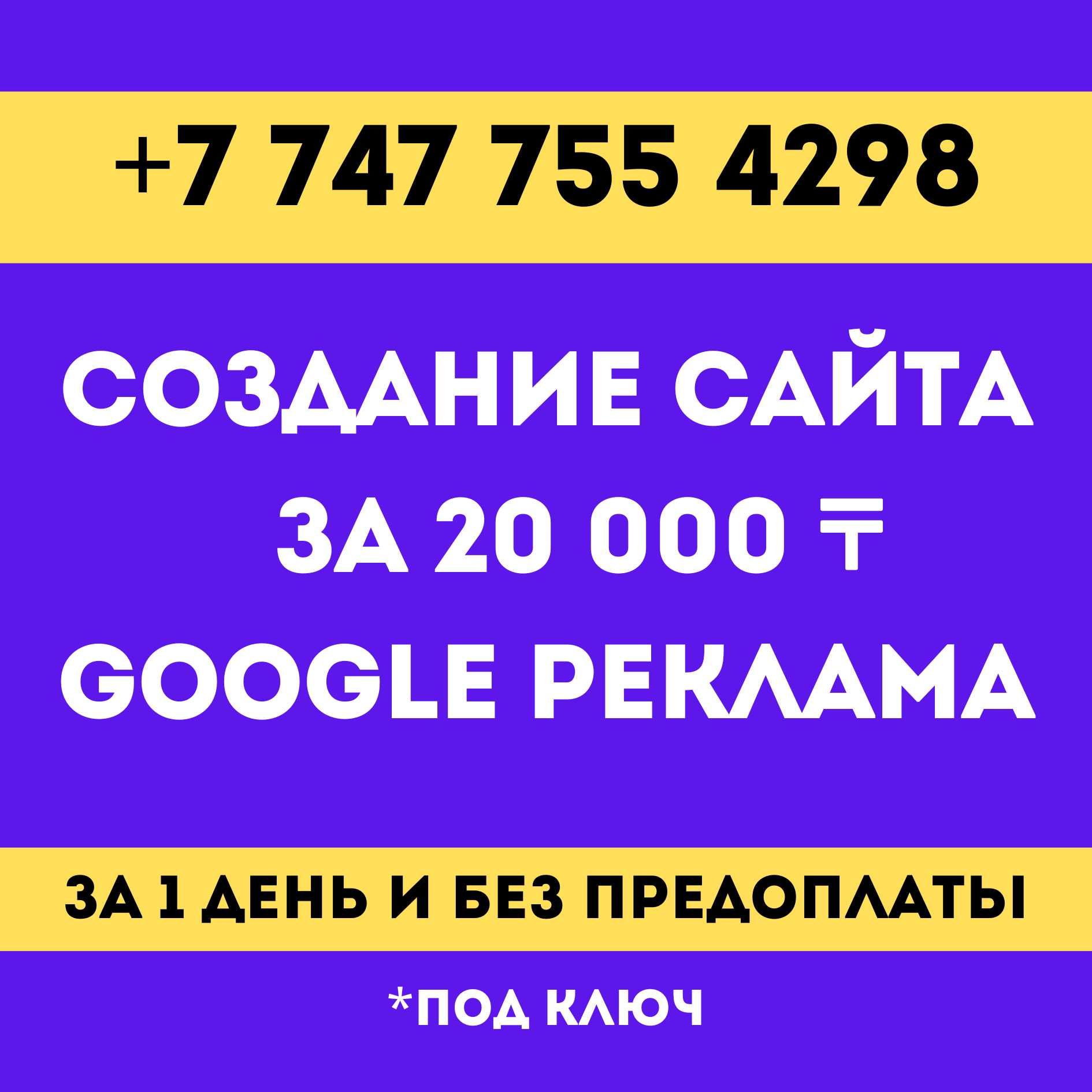 +7 747 755 4298

СОЗДАНИЕ САЙТА
ЗА 20 000 ₸
GOOGLE РЕКЛАМА

ЗА 1 ДЕНЬ И БЕЗ ПРЕДОПЛАТЫ

*ПОД КЛЮЧ